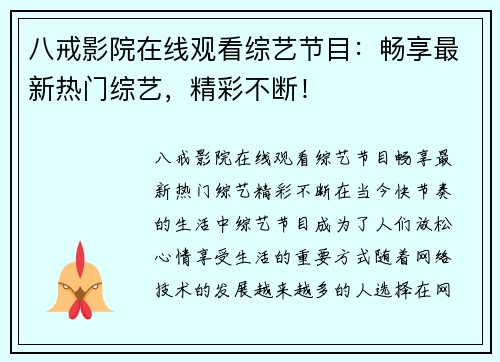 八戒影院在线观看综艺节目：畅享最新热门综艺，精彩不断！

八戒影院在线观看综艺节目畅享最新热门综艺精彩不断在当今快节奏的生活中综艺节目成为了人们放松心情享受生活的重要方式随着网络技术的发展越来越多的人选择在网